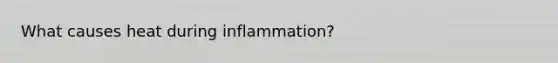 What causes heat during inflammation?